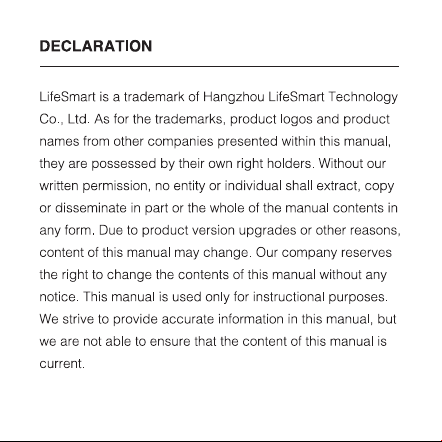 DECLARATION

LifeSmart is a trademark of Hangzhou LifeSmart Technology Co., Ltd. As for the trademarks, product logos and product names from other companies presented within this manual, they are possessed by their own right holders. Without our written permission, no entity or individual shall extract, copy or disseminate in part or the whole of the manual contents in any form. Due to product version upgrades or other reasons, content of this manual may change. Our company reserves the right to change the contents of this manual without any notice. This manual is used only for instructional purposes. We strive to provide accurate information in this manual, but we are not able to ensure that the content of this manual is current.